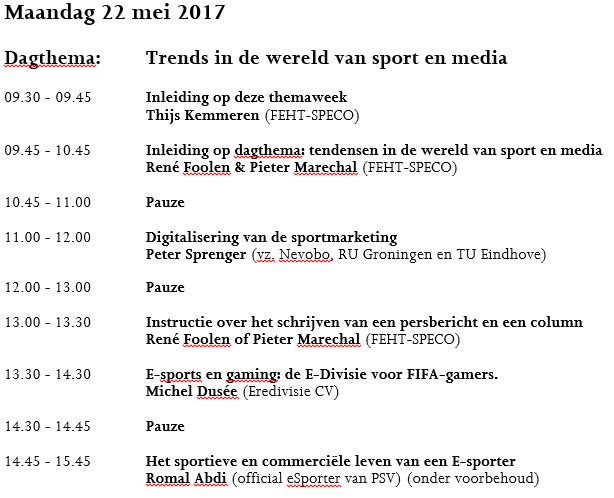 Maandag 22 mei 2017

Dagthema: Trends in de wereld van sport en media

09.30 - 09.45 Inleiding op deze themaweek
Thijs Kemmeren (FEHT-SPECO)

09.45 - 10.45 Inleiding op dagthema: tendensen in de wereld van sport en media
René Foolen & Pieter Marechal (FEHT-SPECO)

10.45 - 11.00 Pauze

11.00 - 12.00 Digitalisering van de sportmarketing
Peter Sprenger (vz. Nevobo, RU Groningen en TU Eindhove)

12.00 - 13.00 Pauze

13.00 - 13.30 Instructie over het schrijven van een persbericht en een column
René Foolen of Pieter Marechal (FEHT-SPECO)

13.30 - 14.30 E-sports en gaming: de E-Divisie voor FIFA-gamers.
Michel Dusée (Eredivisie CV)

14.30 - 14.45 Pauze

14.45 - 15.45 Het sportieve en commerciële leven van een E-sporter
Romal Abdi (official eSporter van PSV) (onder voorbehoud)